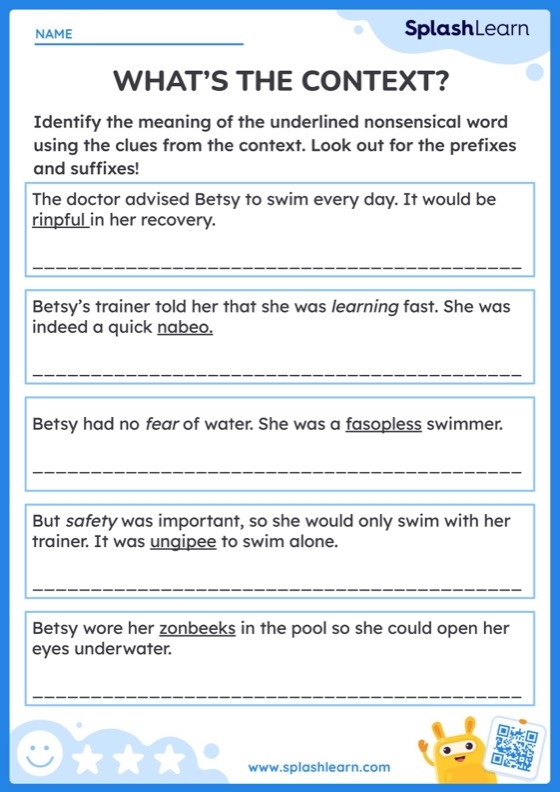 NAME

SplashLearn

WHAT'S THE CONTEXT?

Identify the meaning of the underlined nonsensical word using the clues from the context. Look out for the prefixes and suffixes!

The doctor advised Betsy to swim every day. It would be rinpful in her recovery.

Betsy's trainer told her that she was learning fast. She was indeed a quick nabeo.

Betsy had no fear of water. She was a fasopless swimmer.

But safety was important, so she would only swim with her trainer. It was ungipee to swim alone.

Betsy wore her zonbeeks in the pool so she could open her eyes underwater.

www.splashlearn.com